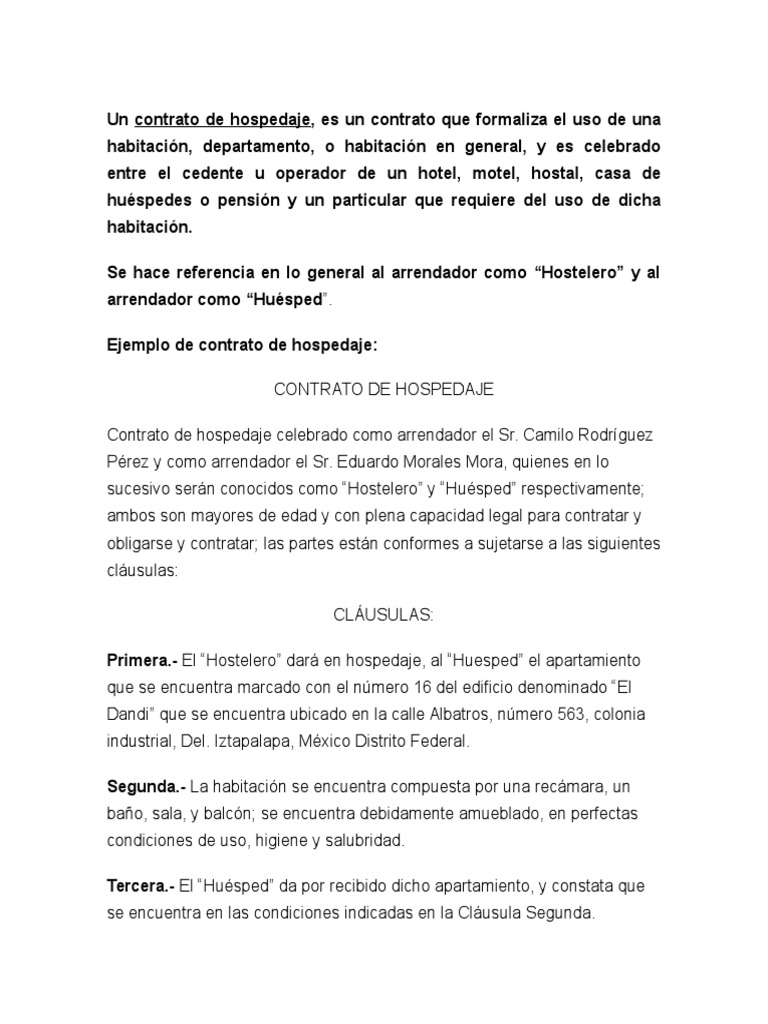 Un contrato de hospedaje, es un contrato que formaliza el uso de una habitación, departamento, o habitación en general, y es celebrado entre el cedente u operador de un hotel, motel, hostal, casa de huéspedes o pensión y un particular que requiere del uso de dicha habitación.

Se hace referencia en lo general al arrendador como “Hostelero” y al arrendador como “Huésped”.

Ejemplo de contrato de hospedaje:

CONTRATO DE HOSPEDAJE

Contrato de hospedaje celebrado como arrendador el Sr. Camilo Rodríguez Pérez y como arrendador el Sr. Eduardo Morales Mora, quienes en lo sucesivo serán conocidos como “Hostelero” y “Huésped” respectivamente; ambos son mayores de edad y con plena capacidad legal para contratar y obligarse y contratar; las partes están conformes a sujetarse a las siguientes cláusulas:

CLÁUSULAS:

Primera.- El “Hostelero” dará en hospedaje, al “Huesped” el apartamiento que se encuentra marcado con el número 16 del edificio denominado “El Dandi” que se encuentra ubicado en la calle Albatros, número 563, colonia industrial, Del. Iztapalapa, México Distrito Federal.

Segunda.- La habitación se encuentra compuesta por una recámara, un baño, sala, y balcón; se encuentra debidamente amueblado, en perfectas condiciones de uso, higiene y salubridad.

Tercera.- El “Huésped” da por recibido dicho apartamiento, y constata que se encuentra en las condiciones indicadas en la Cláusula Segunda.